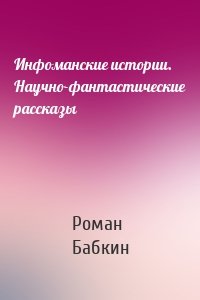 Инфоманские истории. Научно-фантастические рассказы

Роман Бабкин